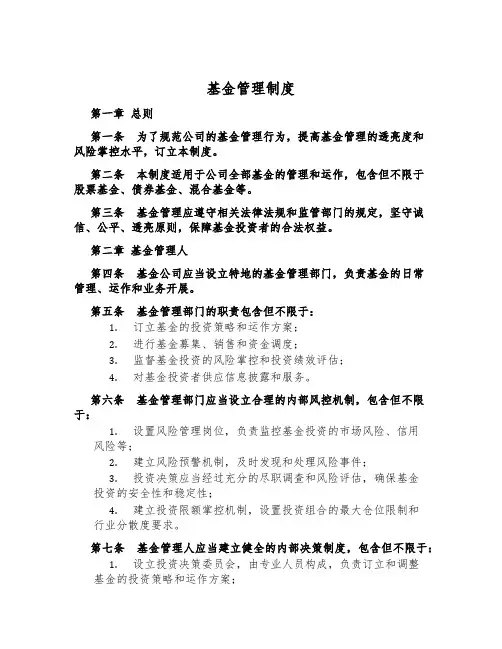 基金管理制度

第一章 总则

第一条 为了规范公司的基金管理行为，提高基金管理的透亮度和风险掌控水平，订立本制度。

第二条 本制度适用于公司全部基金的管理和运作，包含但不限于股票基金、债券基金、混合基金等。

第三条 基金管理应遵守相关法律法规和监管部门的规定，坚守诚信、公平、透亮原则，保障基金投资者的合法权益。

第二章 基金管理人

第四条 基金公司应当设立特地的基金管理部门，负责基金的日常管理、运作和业务开展。

第五条 基金管理部门的职责包含但不限于：

1. 订立基金的投资策略和运作方案；
2. 进行基金募集、销售和资金调度；
3. 监督基金投资的风险掌控和投资绩效评估；
4. 对基金投资者供应信息披露和服务。

第六条 基金管理部门应当设立合理的内部风控机制，包含但不限于：

1. 设置风险管理岗位，负责监控基金投资的市场风险、信用风险等；
2. 建立风险预警机制，及时发现和处理风险事件；
3. 投资决策应当经过充分的尽职调查和风险评估，确保基金投资的安全性和稳定性；
4. 建立投资限额掌控机制，设置投资组合的最大仓位限制和行业分散度要求。

第七条 基金管理人应当建立健全的内部决策制度，包含但不限于：

1. 设立投资决策委员会，由专业人员构成，负责订立和调整基金的投资策略和运作方案；